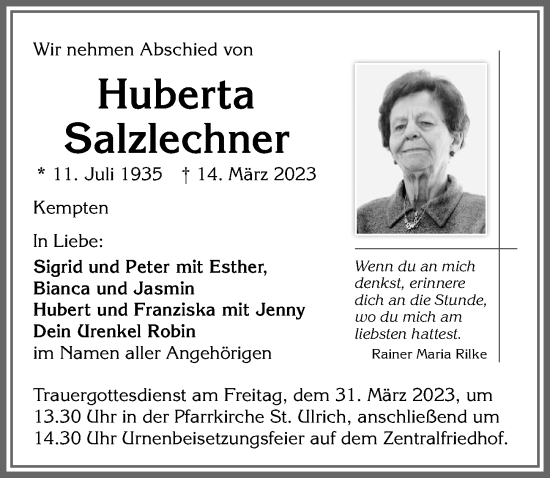 Wir nehmen Abschied von

Huberta Salzlechner

* 11. Juli 1935 † 14. März 2023

Kempten

In Liebe:

Sigrid und Peter mit Esther, Bianca und Jasmin
Hubert und Franziska mit Jenny
Dein Urenkel Robin
im Namen aller Angehörigen

Wenn du an mich denkst, erinnere dich an die Stunde, wo du mich am liebsten hattest.

Rainer Maria Rilke

Trauergottesdienst am Freitag, dem 31. März 2023, um 13.30 Uhr in der Pfarrkirche St. Ulrich, anschließend um 14.30 Uhr Urnenbeisetzungsfeier auf dem Zentralfriedhof.